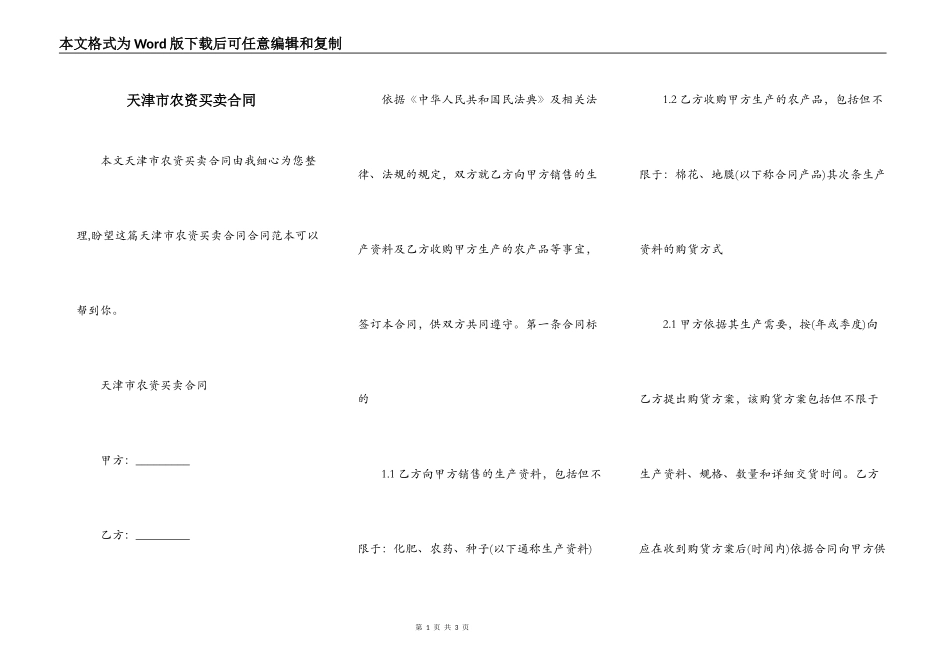 本文格式为Word版下载后可任意编辑和复制

天津市农资买卖合同

本文天津市农资买卖合同由我细心为您整理,盼望这篇天津市农资买卖合同合同范本可以帮到你。

天津市农资买卖合同

甲方：__________

乙方：__________

依据《中华人民共和国民法典》及相关法律、法规的规定，双方就乙方向甲方销售的生产资料及乙方收购甲方生产的农产品等事宜，签订本合同，供双方共同遵守。第一条合同标的

1.1 乙方向甲方销售的生产资料，包括但不限于：化肥、农药、种子(以下通称生产资料)

1.2 乙方收购甲方生产的农产品，包括但不限于：棉花、地膜(以下称合同产品)其次条生产资料的购货方式

2.1 甲方依据其生产需要，按(年或季度)向乙方提出购货方案，该购货方案包括但不限于生产资料、规格、数量和详细交货时间。乙方应在收到购货方案后(时间内)依据合同向甲方供

第 1 页 共 3 页